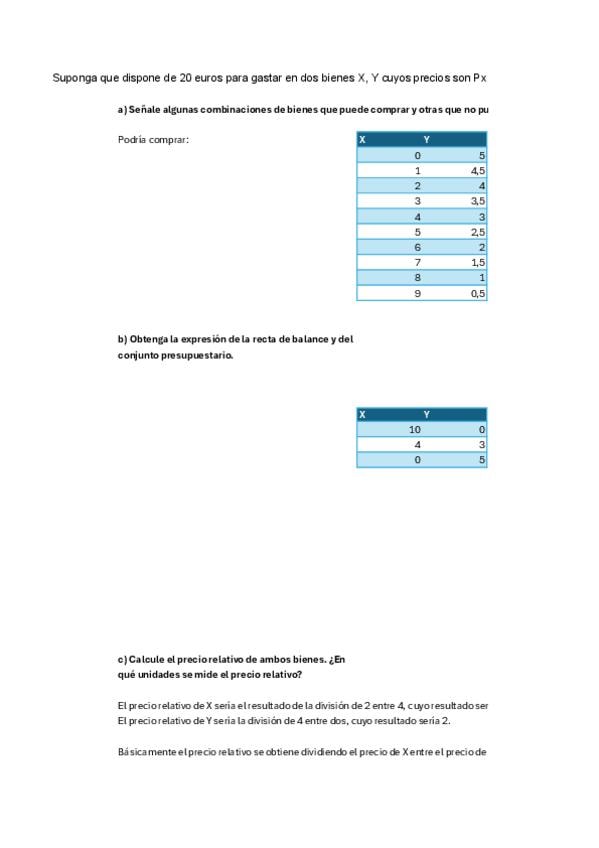 Suponga que dispone de 20 euros para gastar en dos bienes X, Y cuyos precios son Px

a) Señale algunas combinaciones de bienes que puede comprar y otras que no pu

Podría comprar:

| X | Y |
|---|---|
| 0 | 5 |
| 1 | 4,5 |
| 2 | 4 |
| 3 | 3,5 |
| 4 | 3 |
| 5 | 2,5 |
| 6 | 2 |
| 7 | 1,5 |
| 8 | 1 |
| 9 | 0,5 |

b) Obtenga la expresión de la recta de balance y del conjunto presupuestario.

| X | Y |
|---|---|
| 10 | 0 |
| 4 | 3 |
| 0 | 5 |

c) Calcule el precio relativo de ambos bienes. ¿En qué unidades se mide el precio relativo?

El precio relativo de X sería el resultado de la división de 2 entre 4, cuyo resultado ser
El precio relativo de Y sería la división de 4 entre dos, cuyo resultado sería 2.

Básicamente el precio relativo se obtiene dividiendo el precio de X entre el precio de